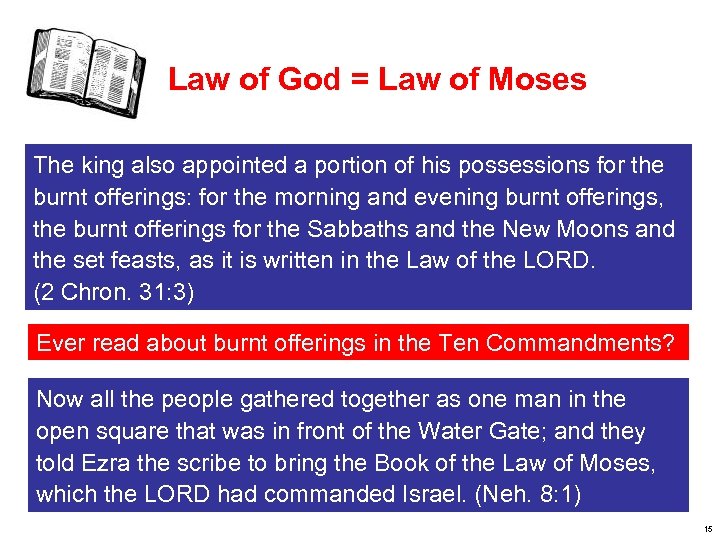 Law of God = Law of Moses

The king also appointed a portion of his possessions for the burnt offerings: for the morning and evening burnt offerings, the burnt offerings for the Sabbaths and the New Moons and the set feasts, as it is written in the Law of the LORD. (2 Chron. 31:3)

Ever read about burnt offerings in the Ten Commandments?

Now all the people gathered together as one man in the open square that was in front of the Water Gate; and they told Ezra the scribe to bring the Book of the Law of Moses, which the LORD had commanded Israel. (Neh. 8:1)

15